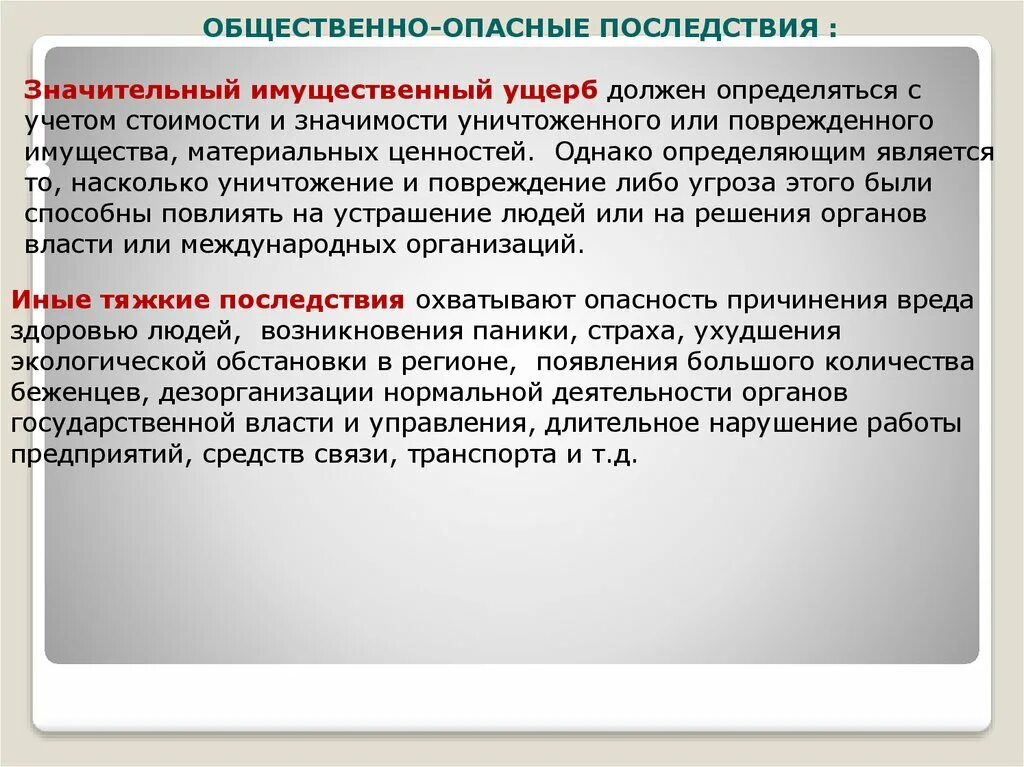 ОБЩЕСТВЕННО-ОПАСНЫЕ ПОСЛЕДСТВИЯ :

Значительный имущественный ущерб должен определяться с учетом стоимости и значимости уничтоженного или поврежденного имущества, материальных ценностей. Однако определяющим является то, насколько уничтожение и повреждение либо угроза этого были способны повлиять на устрашение людей или на решения органов власти или международных организаций.

Иные тяжкие последствия охватывают опасность причинения вреда здоровью людей, возникновения паники, страха, ухудшения экологической обстановки в регионе, появления большого количества беженцев, дезорганизации нормальной деятельности органов государственной власти и управления, длительное нарушение работы предприятий, средств связи, транспорта и т.д.